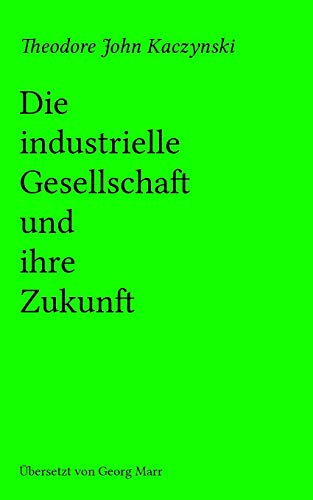 Theodore John Kaczynski

Die industrielle Gesellschaft und ihre Zukunft

Übersetzt von Georg Marr